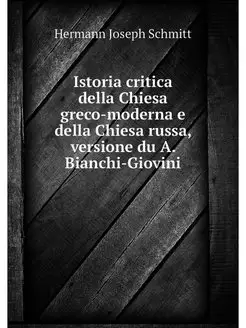 Hermann Joseph Schmitt

Istoria critica della Chiesa greco-moderna e della Chiesa russa, versione du A. Bianchi-Giovini